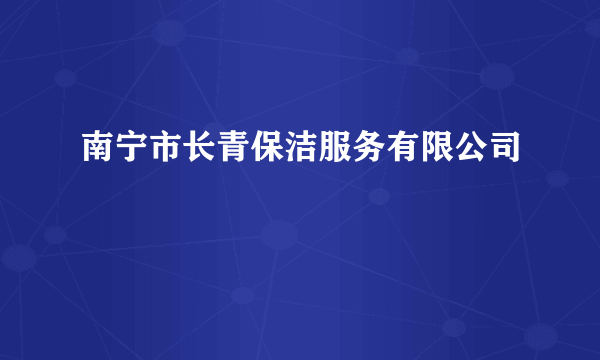 南宁市长青保洁服务有限公司